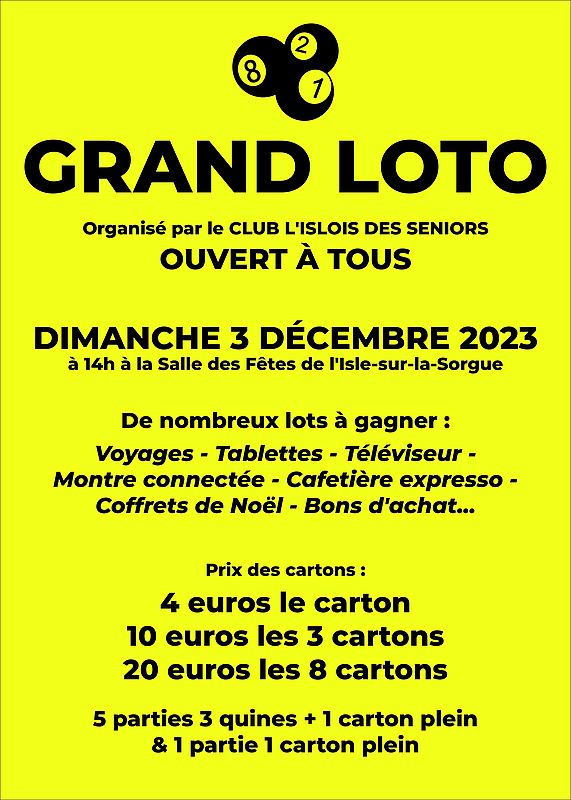 8 2 1

GRAND LOTO

Organisé par le CLUB L'ISLOIS DES SENIORS
OUVERT À TOUS

DIMANCHE 3 DÉCEMBRE 2023
à 14h à la Salle des Fêtes de l'Isle-sur-la-Sorgue

De nombreux lots à gagner :
Voyages - Tablettes - Téléviseur - Montre connectée - Cafetière expresso - Coffrets de Noël - Bons d'achat...

Prix des cartons :
4 euros le carton
10 euros les 3 cartons
20 euros les 8 cartons

5 parties 3 quines + 1 carton plein
& 1 partie 1 carton plein